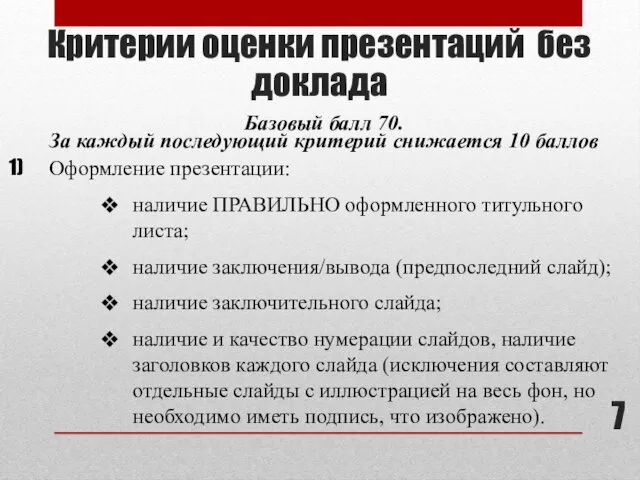 Критерии оценки презентаций без доклада

Базовый балл 70.

За каждый последующий критерий снижается 10 баллов

1) Оформление презентации:

❖ наличие ПРАВИЛЬНО оформленного титульного листа;

❖ наличие заключения/вывода (предпоследний слайд);

❖ наличие заключительного слайда;

❖ наличие и качество нумерации слайдов, наличие заголовков каждого слайда (исключения составляют отдельные слайды с иллюстрацией на весь фон, но необходимо иметь подпись, что изображено).

7